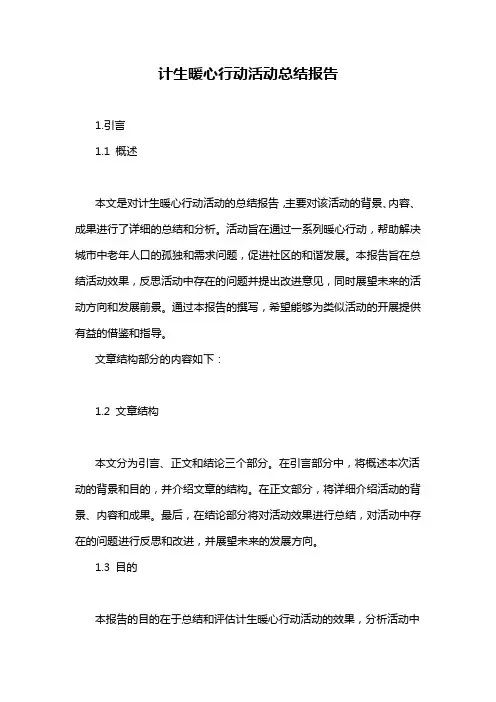 计生暖心行动活动总结报告

1.引言

1.1 概述

本文是对计生暖心行动活动的总结报告,主要对该活动的背景、内容、成果进行了详细的总结和分析。活动旨在通过一系列暖心行动，帮助解决城市中老年人口的孤独和需求问题，促进社区的和谐发展。本报告旨在总结活动效果，反思活动中存在的问题并提出改进意见，同时展望未来的活动方向和发展前景。通过本报告的撰写，希望能够为类似活动的开展提供有益的借鉴和指导。

文章结构部分的内容如下：

1.2 文章结构

本文分为引言、正文和结论三个部分。在引言部分中，将概述本次活动的背景和目的，并介绍文章的结构。在正文部分，将详细介绍活动的背景、内容和成果。最后，在结论部分将对活动效果进行总结，对活动中存在的问题进行反思和改进，并展望未来的发展方向。

1.3 目的

本报告的目的在于总结和评估计生暖心行动活动的效果，分析活动中